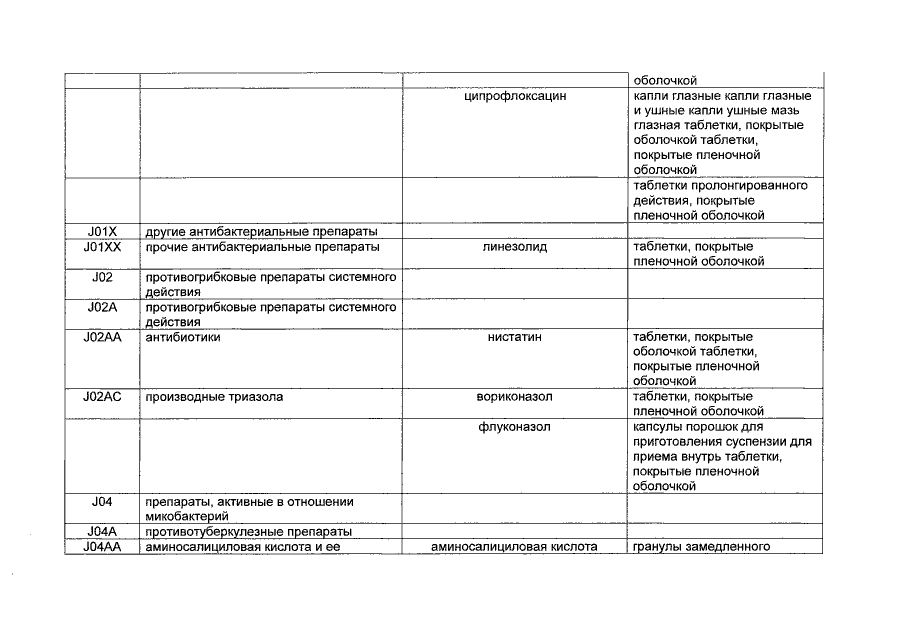 |  |  |  | оболочкой |
|---|---|---|---|
|  |  | ципрофлоксацин | капли глазные капли глазные и ушные капли ушные мазь глазная таблетки, покрытые оболочкой таблетки, покрытые пленочной оболочкой |
|  |  |  | таблетки пролонгированного действия, покрытые пленочной оболочкой |
| J01X | другие антибактериальные препараты |  |  |
| J01XX | прочие антибактериальные препараты | линезолид | таблетки, покрытые пленочной оболочкой |
| J02 | противогрибковые препараты системного действия |  |  |
| J02A | противогрибковые препараты системного действия |  |  |
| J02AA | антибиотики | нистатин | таблетки, покрытые оболочкой таблетки, покрытые пленочной оболочкой |
| J02AC | производные триазола | вориконазол | таблетки, покрытые пленочной оболочкой |
|  |  | флуконазол | капсулы порошок для приготовления суспензии для приема внутрь таблетки, покрытые пленочной оболочкой |
| J04 | препараты, активные в отношении микобактерий |  |  |
| J04A | противотуберкулезные препараты |  |  |
| J04AA | аминосалициловая кислота и ее | аминосалициловая кислота | гранулы замедленного |